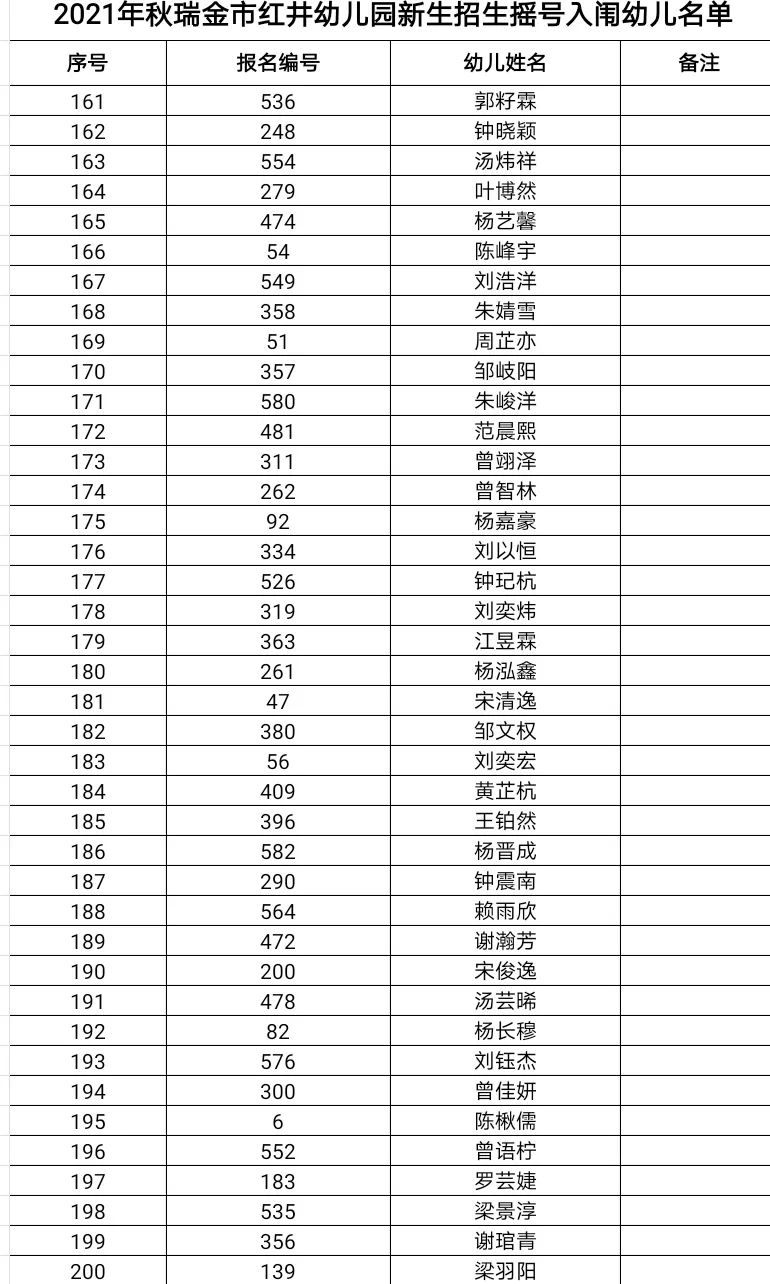 2021年秋瑞金市红井幼儿园新生招生摇号入闱幼儿名单

| 序号 | 报名编号 | 幼儿姓名 | 备注 |
|---|---|---|---|
| 161 | 536 | 郭籽霖 | |
| 162 | 248 | 钟晓颖 | |
| 163 | 554 | 汤炜祥 | |
| 164 | 279 | 叶博然 | |
| 165 | 474 | 杨艺馨 | |
| 166 | 54 | 陈峰宇 | |
| 167 | 549 | 刘浩洋 | |
| 168 | 358 | 朱婧雪 | |
| 169 | 51 | 周芷亦 | |
| 170 | 357 | 邹岐阳 | |
| 171 | 580 | 朱峻洋 | |
| 172 | 481 | 范晨熙 | |
| 173 | 311 | 曾翊泽 | |
| 174 | 262 | 曾智林 | |
| 175 | 92 | 杨嘉豪 | |
| 176 | 334 | 刘以恒 | |
| 177 | 526 | 钟玘杭 | |
| 178 | 319 | 刘奕炜 | |
| 179 | 363 | 江昱霖 | |
| 180 | 261 | 杨泓鑫 | |
| 181 | 47 | 宋清逸 | |
| 182 | 380 | 邹文权 | |
| 183 | 56 | 刘奕宏 | |
| 184 | 409 | 黄芷杭 | |
| 185 | 396 | 王铂然 | |
| 186 | 582 | 杨晋成 | |
| 187 | 290 | 钟震南 | |
| 188 | 564 | 赖雨欣 | |
| 189 | 472 | 谢瀚芳 | |
| 190 | 200 | 宋俊逸 | |
| 191 | 478 | 汤芸晞 | |
| 192 | 82 | 杨长穆 | |
| 193 | 576 | 刘钰杰 | |
| 194 | 300 | 曾佳妍 | |
| 195 | 6 | 陈楸儒 | |
| 196 | 552 | 曾语柠 | |
| 197 | 183 | 罗芸婕 | |
| 198 | 535 | 梁景淳 | |
| 199 | 356 | 谢琯青 | |
| 200 | 139 | 梁羽阳 | |